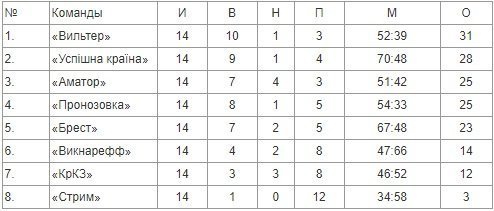 | № | Команды | И | В | Н | П | М | О |
|---|---|---|---|---|---|---|---|
| 1. | «Вильтер» | 14 | 10 | 1 | 3 | 52:39 | 31 |
| 2. | «Успішна країна» | 14 | 9 | 1 | 4 | 70:48 | 28 |
| 3. | «Аматор» | 14 | 7 | 4 | 3 | 51:42 | 25 |
| 4. | «Пронозовка» | 14 | 8 | 1 | 5 | 54:33 | 25 |
| 5. | «Брест» | 14 | 7 | 2 | 5 | 67:48 | 23 |
| 6. | «Викнарефф» | 14 | 4 | 2 | 8 | 47:66 | 14 |
| 7. | «КрКЗ» | 14 | 3 | 3 | 8 | 46:52 | 12 |
| 8. | «Стрим» | 14 | 1 | 0 | 12 | 34:58 | 3 |